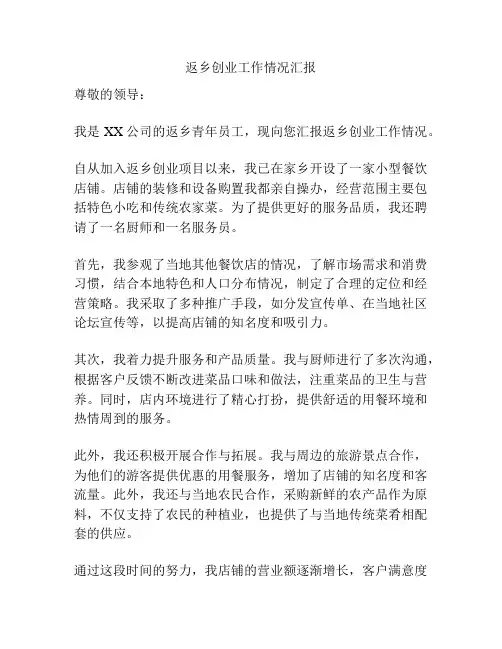 返乡创业工作情况汇报

尊敬的领导：

我是 XX 公司的返乡青年员工，现向您汇报返乡创业工作情况。

自从加入返乡创业项目以来，我已在家乡开设了一家小型餐饮店铺。店铺的装修和设备购置我都亲自操办，经营范围主要包括特色小吃和传统农家菜。为了提供更好的服务品质，我还聘请了一名厨师和一名服务员。

首先，我参观了当地其他餐饮店的情况，了解市场需求和消费习惯，结合本地特色和人口分布情况，制定了合理的定位和经营策略。我采取了多种推广手段，如分发宣传单、在当地社区论坛宣传等，以提高店铺的知名度和吸引力。

其次，我着力提升服务和产品质量。我与厨师进行了多次沟通，根据客户反馈不断改进菜品口味和做法，注重菜品的卫生与营养。同时，店内环境进行了精心打扮，提供舒适的用餐环境和热情周到的服务。

此外，我还积极开展合作与拓展。我与周边的旅游景点合作，为他们的游客提供优惠的用餐服务，增加了店铺的知名度和客流量。此外，我还与当地农民合作，采购新鲜的农产品作为原料，不仅支持了农民的种植业，也提供了与当地传统菜肴相配套的供应。

通过这段时间的努力，我店铺的营业额逐渐增长，客户满意度